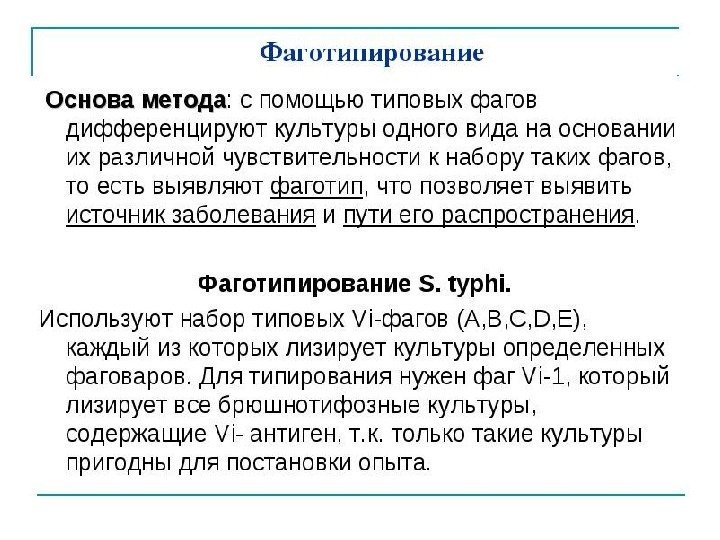 Фаготипирование

Основа метода: с помощью типовых фагов дифференцируют культуры одного вида на основании их различной чувствительности к набору таких фагов, то есть выявляют фаготип, что позволяет выявить источник заболевания и пути его распространения.

Фаготипирование S. typhi.

Используют набор типовых Vi-фагов (A,B,C,D,E), каждый из которых лизирует культуры определенных фаговаров. Для типирования нужен фаг Vi-1, который лизирует все брюшнотифозные культуры, содержащие Vi- антиген. т.к. только такие культуры пригодны для постановки опыта.